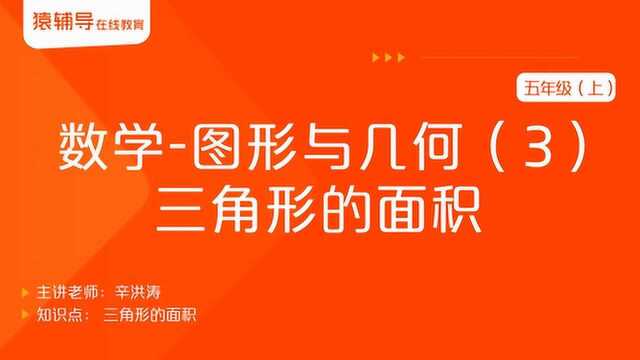 猿辅导 在线教育

五年级（上）

数学-图形与几何（3）
三角形的面积

主讲老师：辛洪涛
知识点：三角形的面积